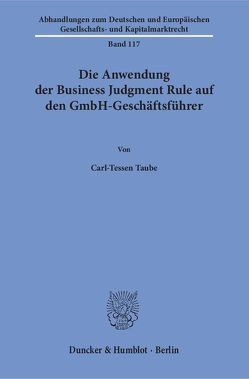 Abhandlungen zum Deutschen und Europäischen Gesellschafts- und Kapitalmarktrecht

Band 117

Die Anwendung der Business Judgment Rule auf den GmbH-Geschäftsführer

Von

Carl-Tessen Taube

Duncker & Humblot · Berlin